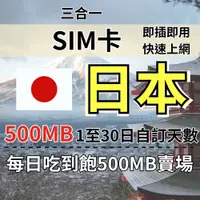 三合一

SIM卡

即插即用
快速上網

日本

500MB 1至30日自訂天數

每日吃到飽500MB賣場